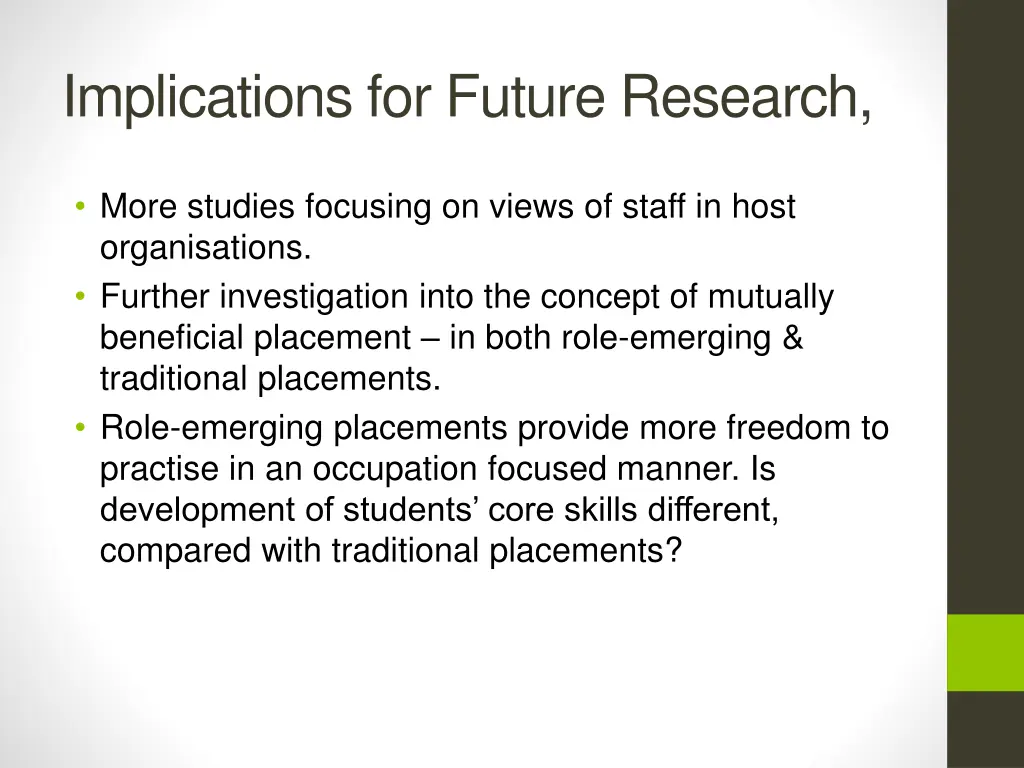 Implications for Future Research,

• More studies focusing on views of staff in host organisations.
• Further investigation into the concept of mutually beneficial placement – in both role-emerging & traditional placements.
• Role-emerging placements provide more freedom to practise in an occupation focused manner. Is development of students’ core skills different, compared with traditional placements?